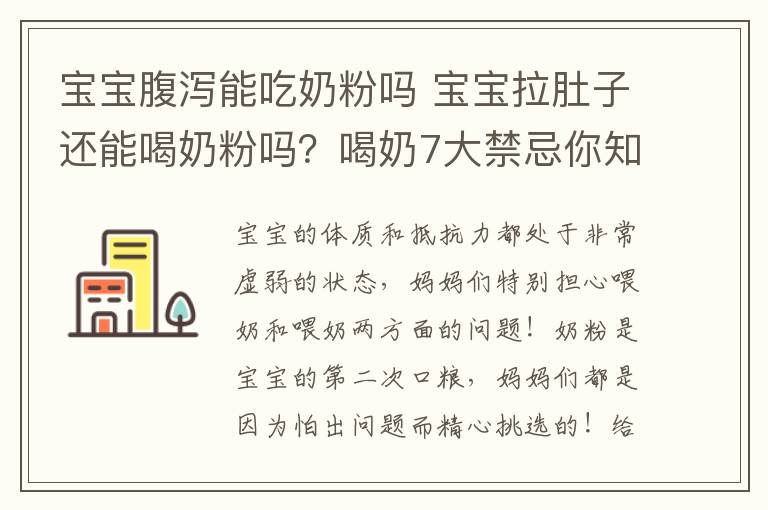 宝宝腹泻能吃奶粉吗 宝宝拉肚子还能喝奶粉吗？喝奶7大禁忌你知

宝宝的体质和抵抗力都处于非常虚弱的状态，妈妈们特别担心喂奶和喂奶两方面的问题！奶粉是宝宝的第二次口粮，妈妈们都是因为怕出问题而精心挑选的！给